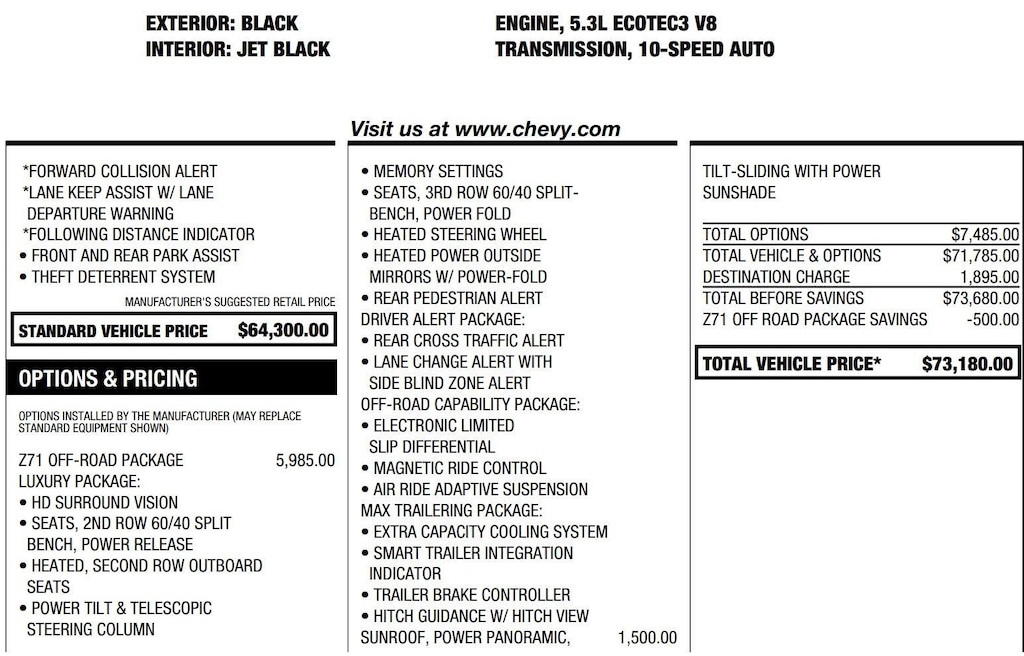 EXTERIOR: BLACK
INTERIOR: JET BLACK

ENGINE, 5.3L ECOTEC3 V8
TRANSMISSION, 10-SPEED AUTO

Visit us at www.chevy.com

*FORWARD COLLISION ALERT
*LANE KEEP ASSIST W/ LANE DEPARTURE WARNING
*FOLLOWING DISTANCE INDICATOR
• FRONT AND REAR PARK ASSIST
• THEFT DETERRENT SYSTEM

MANUFACTURER'S SUGGESTED RETAIL PRICE

STANDARD VEHICLE PRICE $64,300.00

OPTIONS & PRICING

OPTIONS INSTALLED BY THE MANUFACTURER (MAY REPLACE STANDARD EQUIPMENT SHOWN)

Z71 OFF-ROAD PACKAGE 5,985.00
LUXURY PACKAGE:
• HD SURROUND VISION
• SEATS, 2ND ROW 60/40 SPLIT BENCH, POWER RELEASE
• HEATED, SECOND ROW OUTBOARD SEATS
• POWER TILT & TELESCOPIC STEERING COLUMN

• MEMORY SETTINGS
• SEATS, 3RD ROW 60/40 SPLIT-BENCH, POWER FOLD
• HEATED STEERING WHEEL
• HEATED POWER OUTSIDE MIRRORS W/ POWER-FOLD
• REAR PEDESTRIAN ALERT
DRIVER ALERT PACKAGE:
• REAR CROSS TRAFFIC ALERT
• LANE CHANGE ALERT WITH SIDE BLIND ZONE ALERT
OFF-ROAD CAPABILITY PACKAGE:
• ELECTRONIC LIMITED SLIP DIFFERENTIAL
• MAGNETIC RIDE CONTROL
• AIR RIDE ADAPTIVE SUSPENSION
MAX TRAILERING PACKAGE:
• EXTRA CAPACITY COOLING SYSTEM
• SMART TRAILER INTEGRATION INDICATOR
• TRAILER BRAKE CONTROLLER
• HITCH GUIDANCE W/ HITCH VIEW
SUNROOF, POWER PANORAMIC, 1,500.00

TILT-SLIDING WITH POWER SUNSHADE

| TOTAL OPTIONS | $7,485.00 |
|---|---|
| TOTAL VEHICLE & OPTIONS | $71,785.00 |
| DESTINATION CHARGE | 1,895.00 |
| TOTAL BEFORE SAVINGS | $73,680.00 |
| Z71 OFF ROAD PACKAGE SAVINGS | -500.00 |

TOTAL VEHICLE PRICE* $73,180.00